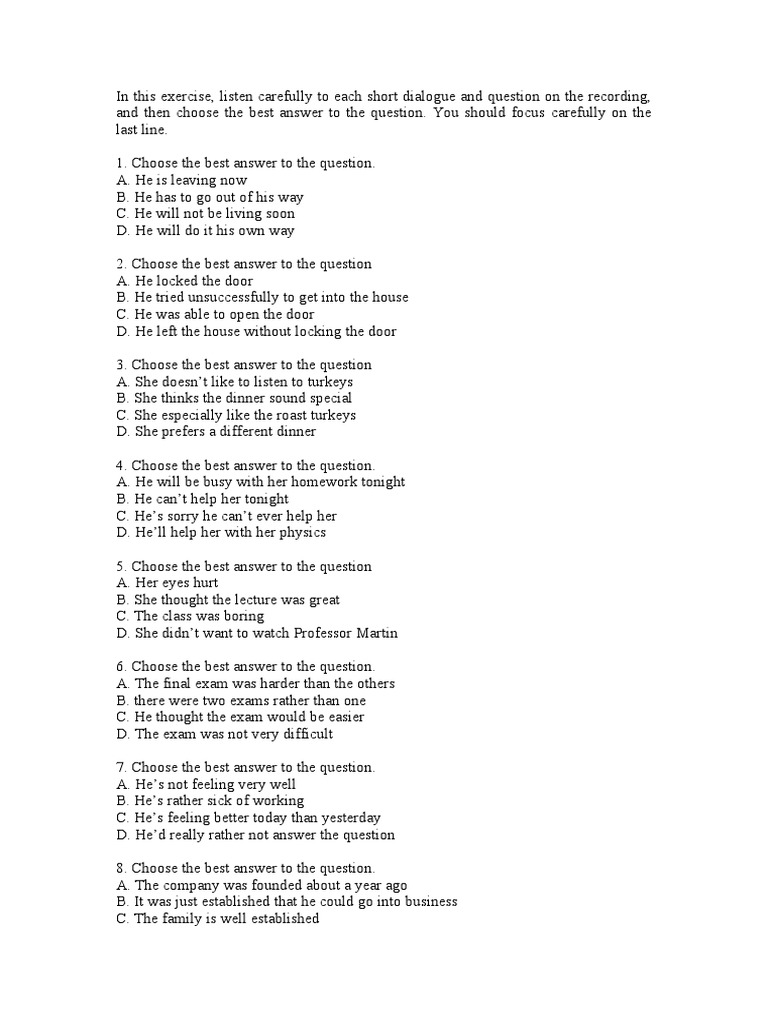 In this exercise, listen carefully to each short dialogue and question on the recording, and then choose the best answer to the question. You should focus carefully on the last line.

1. Choose the best answer to the question.
A. He is leaving now
B. He has to go out of his way
C. He will not be living soon
D. He will do it his own way

2. Choose the best answer to the question
A. He locked the door
B. He tried unsuccessfully to get into the house
C. He was able to open the door
D. He left the house without locking the door

3. Choose the best answer to the question
A. She doesn't like to listen to turkeys
B. She thinks the dinner sound special
C. She especially like the roast turkeys
D. She prefers a different dinner

4. Choose the best answer to the question.
A. He will be busy with her homework tonight
B. He can't help her tonight
C. He's sorry he can't ever help her
D. He'll help her with her physics

5. Choose the best answer to the question
A. Her eyes hurt
B. She thought the lecture was great
C. The class was boring
D. She didn't want to watch Professor Martin

6. Choose the best answer to the question.
A. The final exam was harder than the others
B. there were two exams rather than one
C. He thought the exam would be easier
D. The exam was not very difficult

7. Choose the best answer to the question.
A. He's not feeling very well
B. He's rather sick of working
C. He's feeling better today than yesterday
D. He'd really rather not answer the question

8. Choose the best answer to the question.
A. The company was founded about a year ago
B. It was just established that he could go into business
C. The family is well established